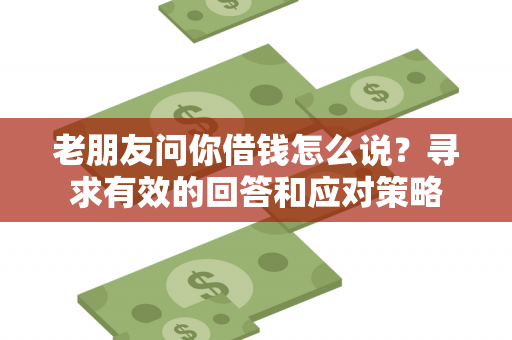 老朋友问你借钱怎么说？寻求有效的回答和应对策略